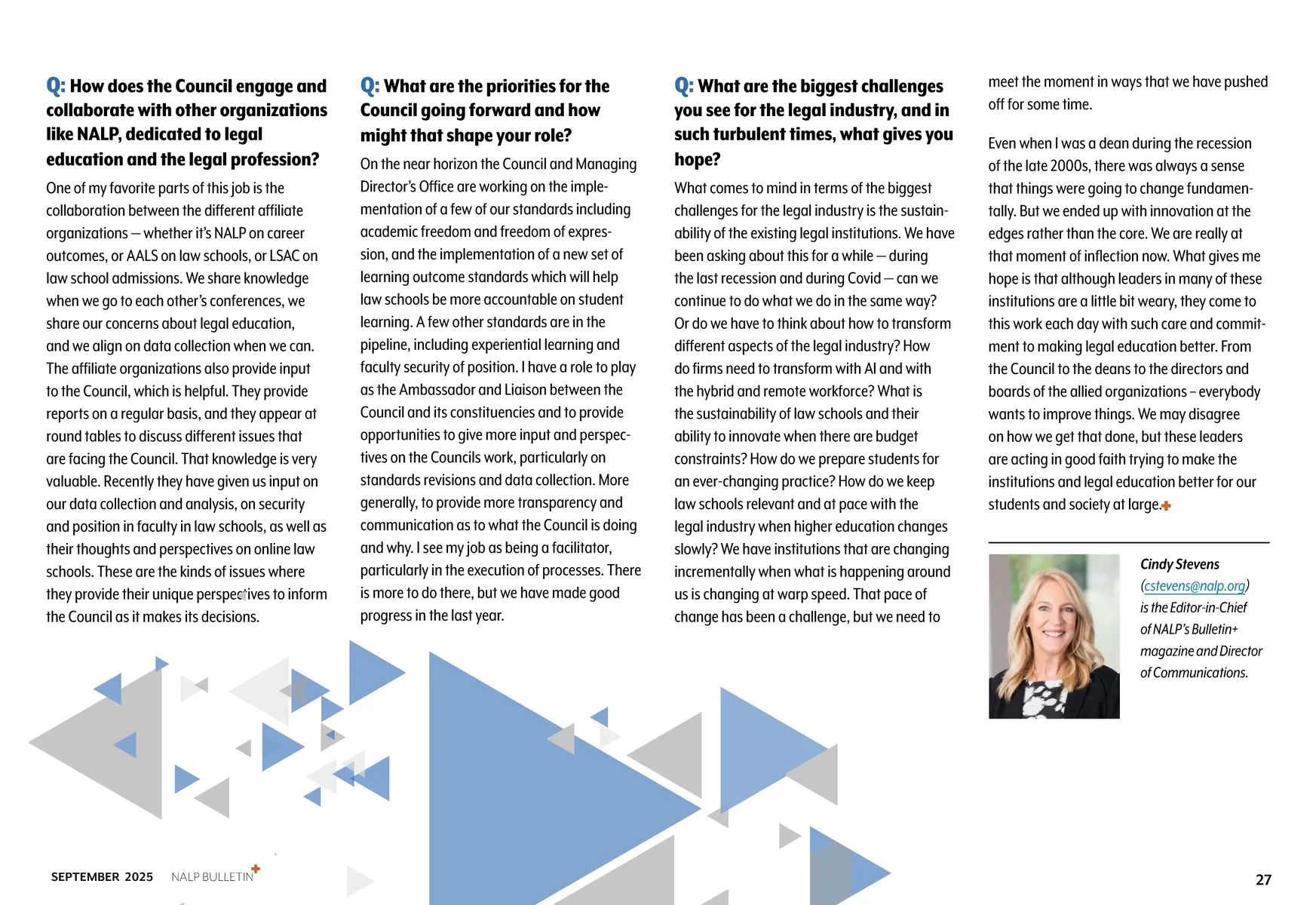 Q: How does the Council engage and collaborate with other organizations like NALP, dedicated to legal education and the legal profession?

One of my favorite parts of this job is the collaboration between the different affiliate organizations — whether it's NALP on career outcomes, or AALS on law schools, or LSAC on law school admissions. We share knowledge when we go to each other's conferences, we share our concerns about legal education, and we align on data collection when we can. The affiliate organizations also provide input to the Council, which is helpful. They provide reports on a regular basis, and they appear at round tables to discuss different issues that are facing the Council. That knowledge is very valuable. Recently they have given us input on our data collection and analysis, on security and position in faculty in law schools, as well as their thoughts and perspectives on online law schools. These are the kinds of issues where they provide their unique perspectives to inform the Council as it makes its decisions.

Q: What are the priorities for the Council going forward and how might that shape your role?

On the near horizon the Council and Managing Director's Office are working on the implementation of a few of our standards including academic freedom and freedom of expression, and the implementation of a new set of learning outcome standards which will help law schools be more accountable on student learning. A few other standards are in the pipeline, including experiential learning and faculty security of position. I have a role to play as the Ambassador and Liaison between the Council and its constituencies and to provide opportunities to give more input and perspectives on the Councils work, particularly on standards revisions and data collection. More generally, to provide more transparency and communication as to what the Council is doing and why. I see my job as being a facilitator, particularly in the execution of processes. There is more to do there, but we have made good progress in the last year.

Q: What are the biggest challenges you see for the legal industry, and in such turbulent times, what gives you hope?

What comes to mind in terms of the biggest challenges for the legal industry is the sustainability of the existing legal institutions. We have been asking about this for a while — during the last recession and during Covid — can we continue to do what we do in the same way? Or do we have to think about how to transform different aspects of the legal industry? How do firms need to transform with AI and with the hybrid and remote workforce? What is the sustainability of law schools and their ability to innovate when there are budget constraints? How do we prepare students for an ever-changing practice? How do we keep law schools relevant and at pace with the legal industry when higher education changes slowly? We have institutions that are changing incrementally when what is happening around us is changing at warp speed. That pace of change has been a challenge, but we need to meet the moment in ways that we have pushed off for some time.

Even when I was a dean during the recession of the late 2000s, there was always a sense that things were going to change fundamentally. But we ended up with innovation at the edges rather than the core. We are really at that moment of inflection now. What gives me hope is that although leaders in many of these institutions are a little bit weary, they come to this work each day with such care and commitment to making legal education better. From the Council to the deans to the directors and boards of the allied organizations – everybody wants to improve things. We may disagree on how we get that done, but these leaders are acting in good faith trying to make the institutions and legal education better for our students and society at large.

Cindy Stevens (cstevens@nalp.org) is the Editor-in-Chief of NALP's Bulletin+ magazine and Director of Communications.

SEPTEMBER 2025 NALP BULLETIN

27